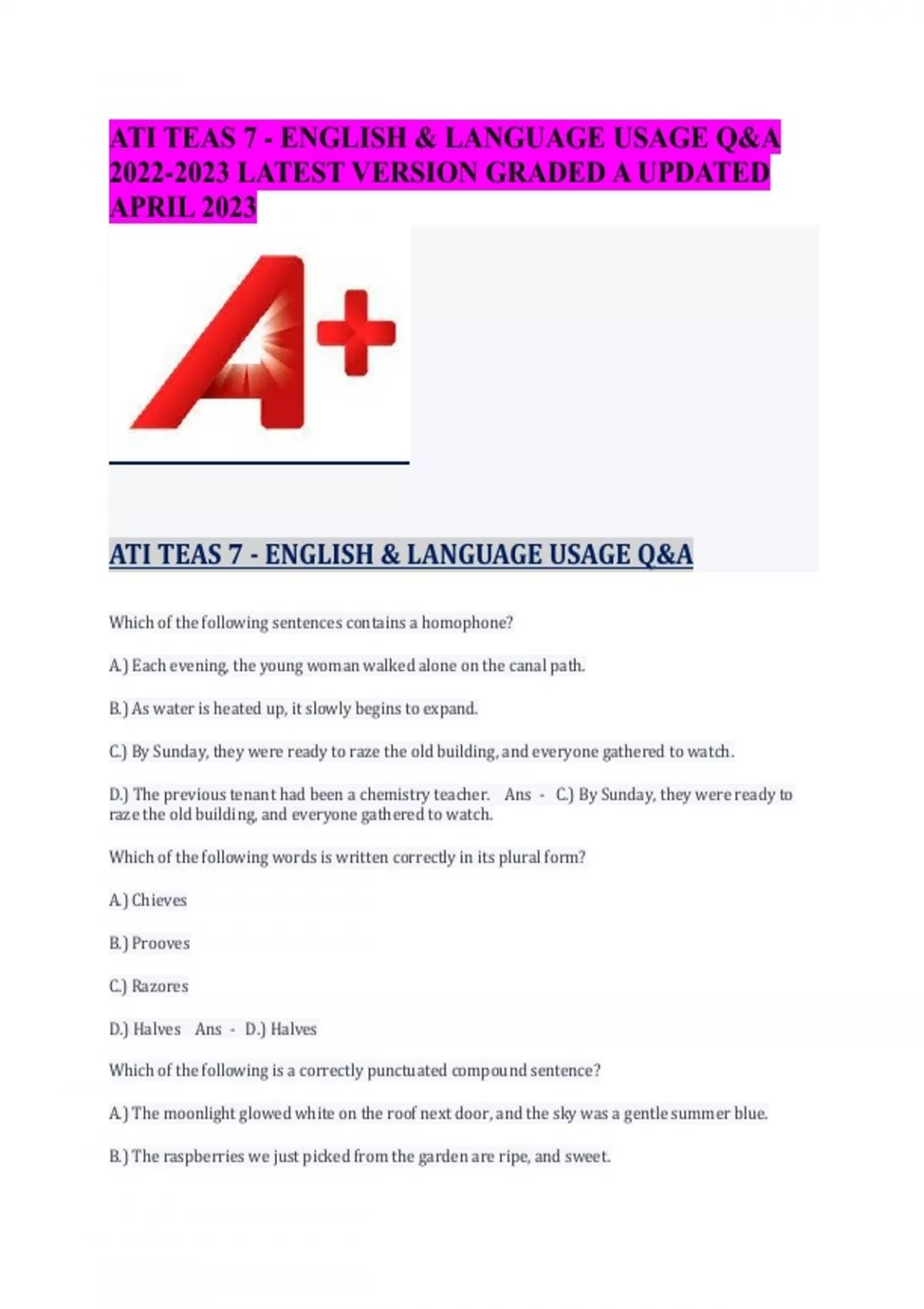 ATI TEAS 7 - ENGLISH & LANGUAGE USAGE Q&A 2022-2023 LATEST VERSION GRADED A UPDATED APRIL 2023

A+

ATI TEAS 7 - ENGLISH & LANGUAGE USAGE Q&A

Which of the following sentences contains a homophone?

A.) Each evening, the young woman walked alone on the canal path.

B.) As water is heated up, it slowly begins to expand.

C.) By Sunday, they were ready to raze the old building, and everyone gathered to watch.

D.) The previous tenant had been a chemistry teacher. Ans - C.) By Sunday, they were ready to raze the old building, and everyone gathered to watch.

Which of the following words is written correctly in its plural form?

A.) Chieves

B.) Prooves

C.) Razores

D.) Halves Ans - D.) Halves

Which of the following is a correctly punctuated compound sentence?

A.) The moonlight glowed white on the roof next door, and the sky was a gentle summer blue.

B.) The raspberries we just picked from the garden are ripe, and sweet.